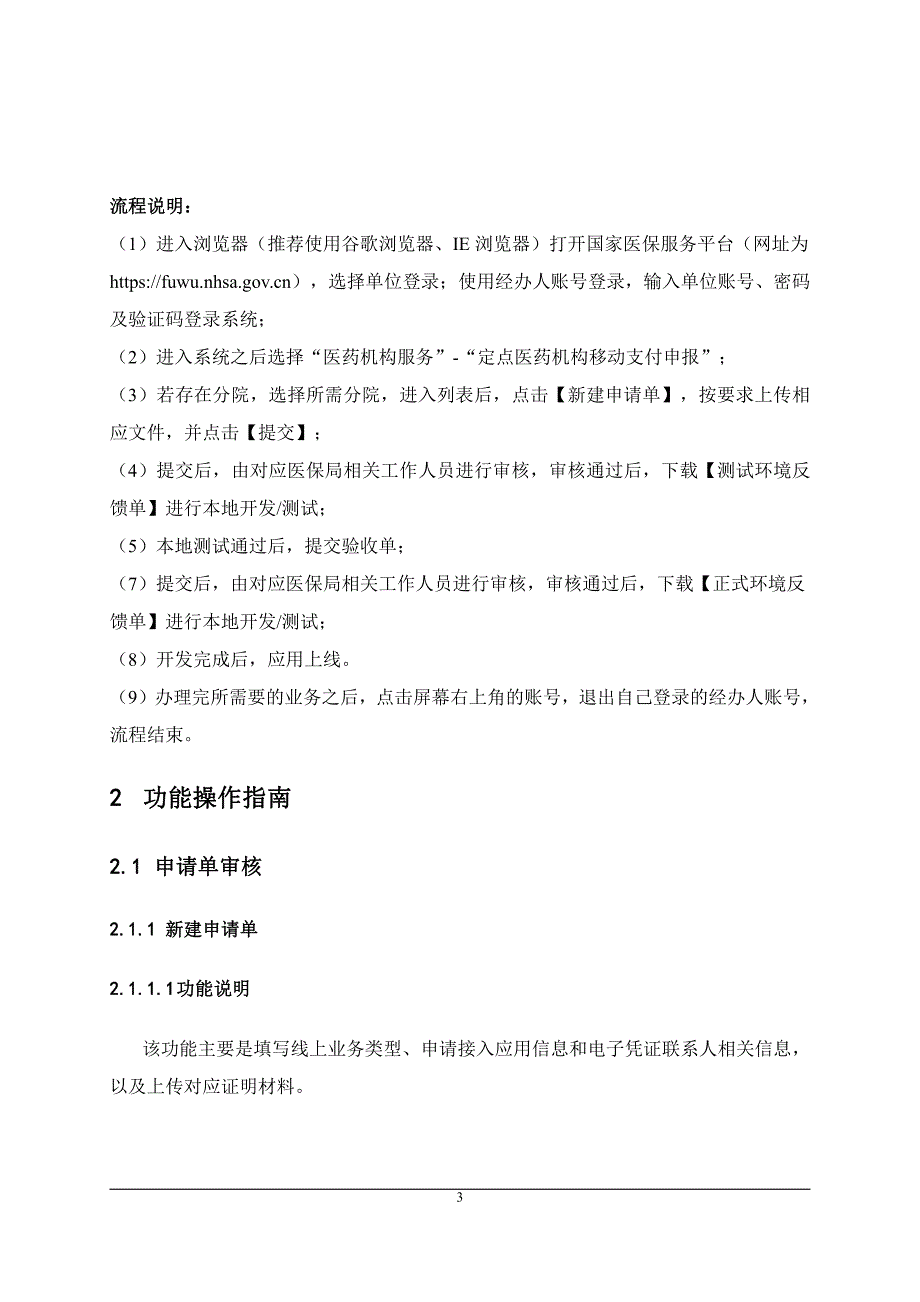 流程说明：

（1）进入浏览器（推荐使用谷歌浏览器、IE 浏览器）打开国家医保服务平台（网址为 https://fuwu.nhsa.gov.cn），选择单位登录；使用经办人账号登录，输入单位账号、密码及验证码登录系统；

（2）进入系统之后选择“医药机构服务”-“定点医药机构移动支付申报”；

（3）若存在分院，选择所需分院，进入列表后，点击【新建申请单】，按要求上传相应文件，并点击【提交】；

（4）提交后，由对应医保局相关工作人员进行审核，审核通过后，下载【测试环境反馈单】进行本地开发/测试；

（5）本地测试通过后，提交验收单；

（7）提交后，由对应医保局相关工作人员进行审核，审核通过后，下载【正式环境反馈单】进行本地开发/测试；

（8）开发完成后，应用上线。

（9）办理完所需要的业务之后，点击屏幕右上角的账号，退出自己登录的经办人账号，流程结束。

2 功能操作指南

2.1 申请单审核

2.1.1 新建申请单

2.1.1.1功能说明

该功能主要是填写线上业务类型、申请接入应用信息和电子凭证联系人相关信息，以及上传对应证明材料。

3